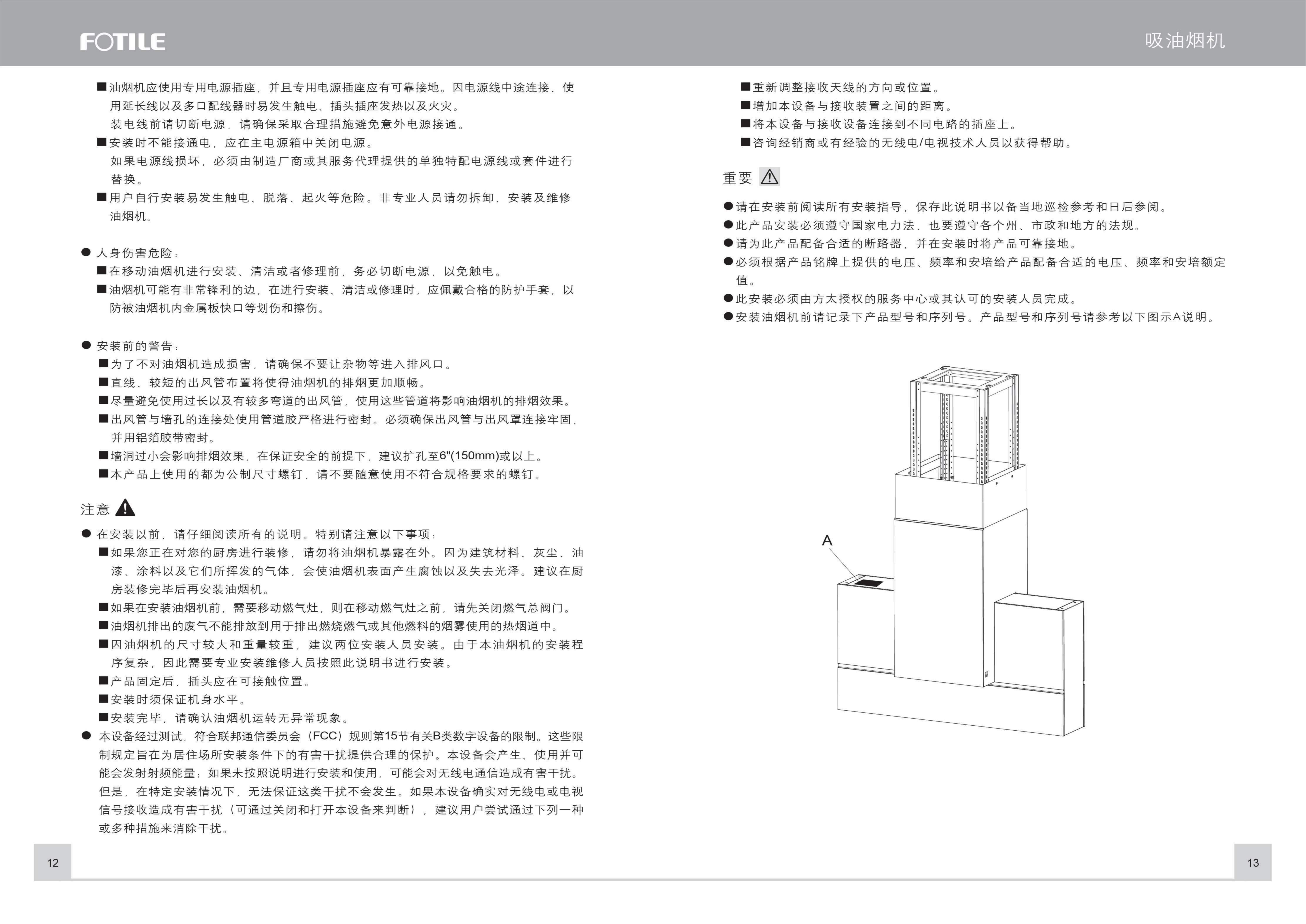 FOTILE

吸油烟机

■油烟机应使用专用电源插座，并且专用电源插座应有可靠接地。因电源线中途连接、使用延长线以及多口配线器时易发生触电、插头插座发热以及火灾。
装电线前请切断电源，请确保采取合理措施避免意外电源接通。
■安装时不能接通电，应在主电源箱中关闭电源。
如果电源线损坏，必须由制造厂商或其服务代理提供的单独特配电源线或套件进行替换。
■用户自行安装易发生触电、脱落、起火等危险。非专业人员请勿拆卸、安装及维修油烟机。

● 人身伤害危险：
■在移动油烟机进行安装、清洁或者修理前，务必切断电源，以免触电。
■油烟机可能有非常锋利的边，在进行安装、清洁或修理时，应佩戴合格的防护手套，以防被油烟机内金属板快口等划伤和擦伤。

● 安装前的警告：
■为了不对油烟机造成损害，请确保不要让杂物等进入排风口。
■直线、较短的出风管布置将使得油烟机的排烟更加顺畅。
■尽量避免使用过长以及有较多弯道的出风管，使用这些管道将影响油烟机的排烟效果。
■出风管与墙孔的连接处使用管道胶严格进行密封。必须确保出风管与出风罩连接牢固，并用铝箔胶带密封。
■墙洞过小会影响排烟效果，在保证安全的前提下，建议扩孔至6"(150mm)或以上。
■本产品上使用的都为公制尺寸螺钉，请不要随意使用不符合规格要求的螺钉。

注意

● 在安装以前，请仔细阅读所有的说明。特别请注意以下事项：
■如果您正在对您的厨房进行装修，请勿将油烟机暴露在外。因为建筑材料、灰尘、油漆、涂料以及它们所挥发的气体，会使油烟机表面产生腐蚀以及失去光泽。建议在厨房装修完毕后再安装油烟机。
■如果在安装油烟机前，需要移动燃气灶，则在移动燃气灶之前，请先关闭燃气总阀门。
■油烟机排出的废气不能排放到用于排出燃烧燃气或其他燃料的烟雾使用的热烟道中。
■因油烟机的尺寸较大和重量较重，建议两位安装人员安装。由于本油烟机的安装程序复杂，因此需要专业安装维修人员按照此说明书进行安装。
■产品固定后，插头应在可接触位置。
■安装时须保证机身水平。
■安装完毕，请确认油烟机运转无异常现象。
● 本设备经过测试，符合联邦通信委员会（FCC）规则第15节有关B类数字设备的限制。这些限制规定旨在为居住场所安装条件下的有害干扰提供合理的保护。本设备会产生、使用并可能会发射射频能量；如果未按照说明进行安装和使用，可能会对无线电通信造成有害干扰。但是，在特定安装情况下，无法保证这类干扰不会发生。如果本设备确实对无线电或电视信号接收造成有害干扰（可通过关闭和打开本设备来判断），建议用户尝试通过下列一种或多种措施来消除干扰。

12

■重新调整接收天线的方向或位置。
■增加本设备与接收装置之间的距离。
■将本设备与接收设备连接到不同电路的插座上。
■咨询经销商或有经验的无线电/电视技术人员以获得帮助。

重要

●请在安装前阅读所有安装指导，保存此说明书以备当地巡检参考和日后参阅。
●此产品安装必须遵守国家电力法，也要遵守各个州、市政和地方的法规。
●请为此产品配备合适的断路器，并在安装时将产品可靠接地。
●必须根据产品铭牌上提供的电压、频率和安培给产品配备合适的电压、频率和安培额定值。
●此安装必须由方太授权的服务中心或其认可的安装人员完成。
●安装油烟机前请记录下产品型号和序列号。产品型号和序列号请参考以下图示A说明。

A

13